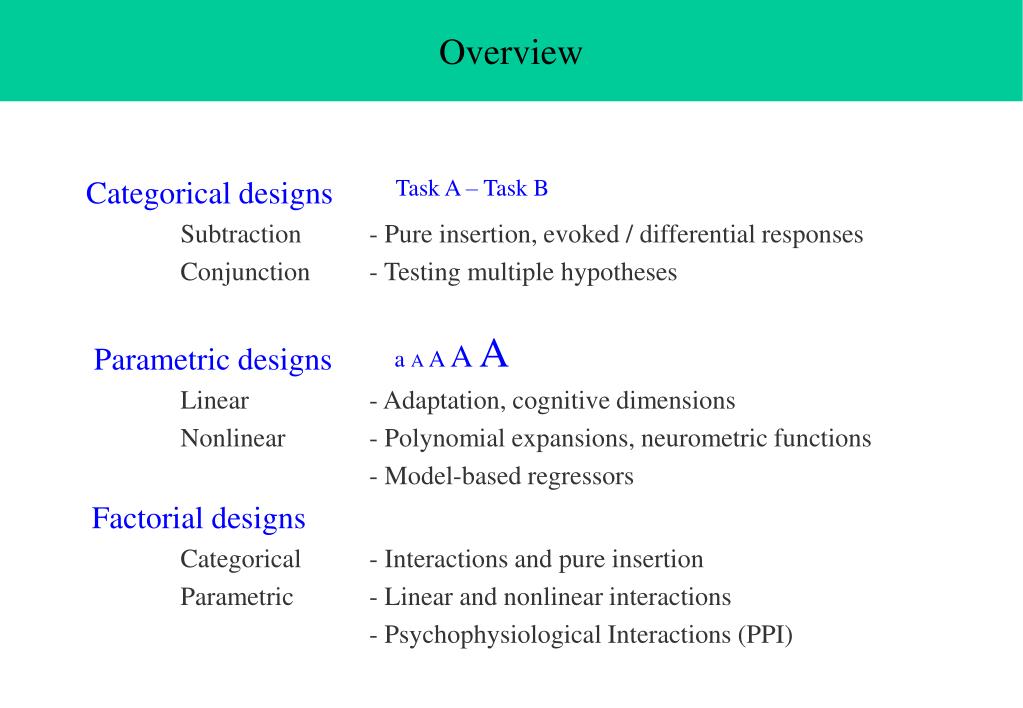 Overview

Categorical designs Task A – Task B

Subtraction - Pure insertion, evoked / differential responses

Conjunction - Testing multiple hypotheses

Parametric designs a A A A A

Linear - Adaptation, cognitive dimensions

Nonlinear - Polynomial expansions, neurometric functions

- Model-based regressors

Factorial designs

Categorical - Interactions and pure insertion

Parametric - Linear and nonlinear interactions

- Psychophysiological Interactions (PPI)